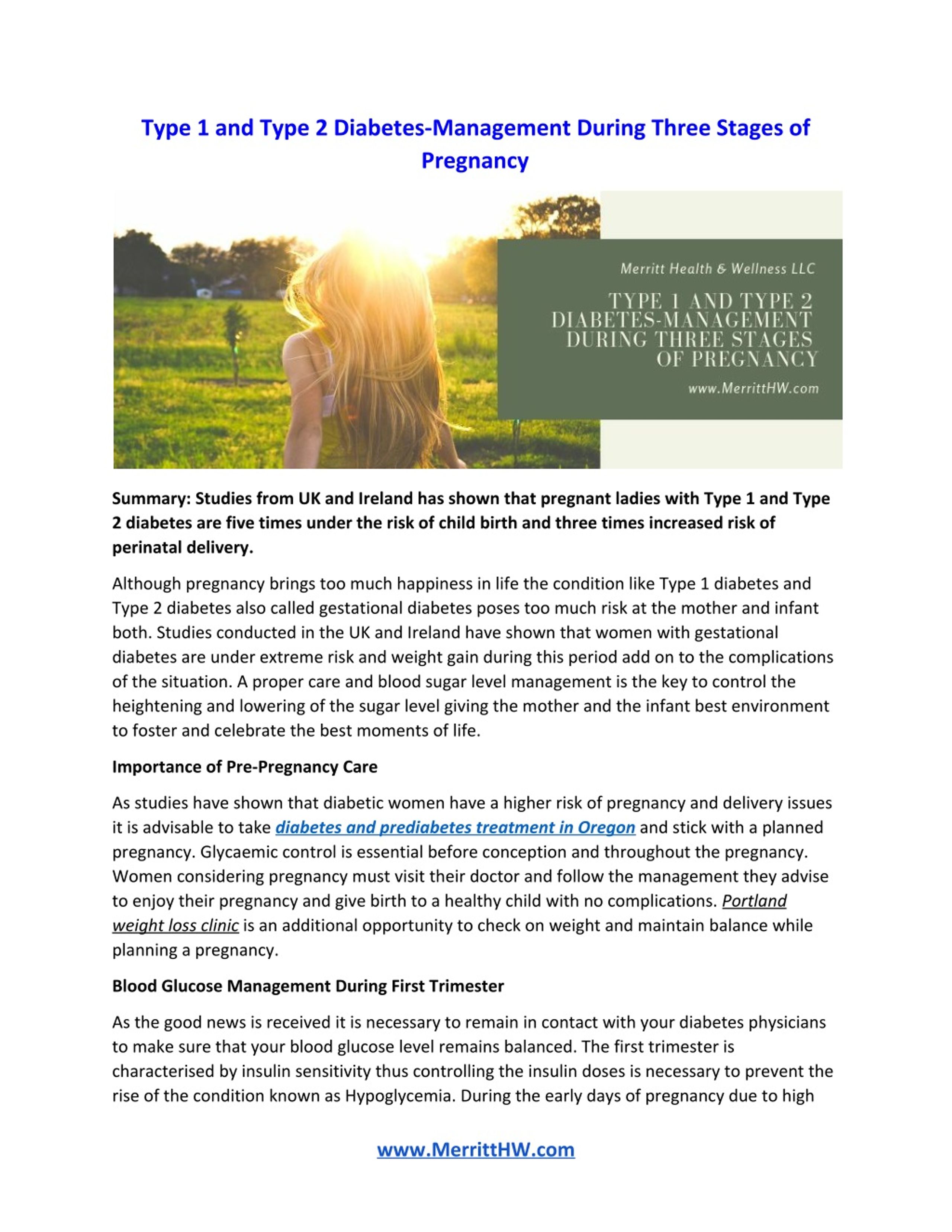 Type 1 and Type 2 Diabetes-Management During Three Stages of Pregnancy

Merritt Health & Wellness LLC

TYPE 1 AND TYPE 2
DIABETES-MANAGEMENT
DURING THREE STAGES
OF PREGNANCY

www.MerrittHW.com

Summary: Studies from UK and Ireland has shown that pregnant ladies with Type 1 and Type 2 diabetes are five times under the risk of child birth and three times increased risk of perinatal delivery.

Although pregnancy brings too much happiness in life the condition like Type 1 diabetes and Type 2 diabetes also called gestational diabetes poses too much risk at the mother and infant both. Studies conducted in the UK and Ireland have shown that women with gestational diabetes are under extreme risk and weight gain during this period add on to the complications of the situation. A proper care and blood sugar level management is the key to control the heightening and lowering of the sugar level giving the mother and the infant best environment to foster and celebrate the best moments of life.

Importance of Pre-Pregnancy Care

As studies have shown that diabetic women have a higher risk of pregnancy and delivery issues it is advisable to take diabetes and prediabetes treatment in Oregon and stick with a planned pregnancy. Glycaemic control is essential before conception and throughout the pregnancy. Women considering pregnancy must visit their doctor and follow the management they advise to enjoy their pregnancy and give birth to a healthy child with no complications. Portland weight loss clinic is an additional opportunity to check on weight and maintain balance while planning a pregnancy.

Blood Glucose Management During First Trimester

As the good news is received it is necessary to remain in contact with your diabetes physicians to make sure that your blood glucose level remains balanced. The first trimester is characterised by insulin sensitivity thus controlling the insulin doses is necessary to prevent the rise of the condition known as Hypoglycemia. During the early days of pregnancy due to high

www.MerrittHW.com